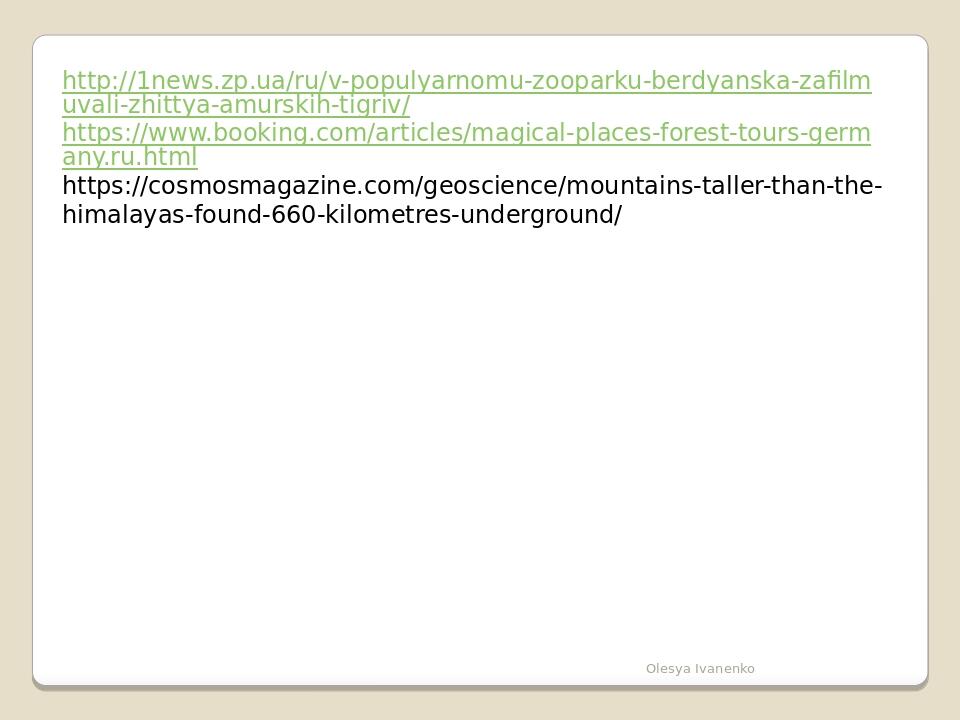 http://1news.zp.ua/ru/v-populyarnomu-zooparku-berdyanska-zafilmuvali-zhittya-amurskih-tigriv/
https://www.booking.com/articles/magical-places-forest-tours-germany.ru.html
https://cosmosmagazine.com/geoscience/mountains-taller-than-the-himalayas-found-660-kilometres-underground/

Olesya Ivanenko